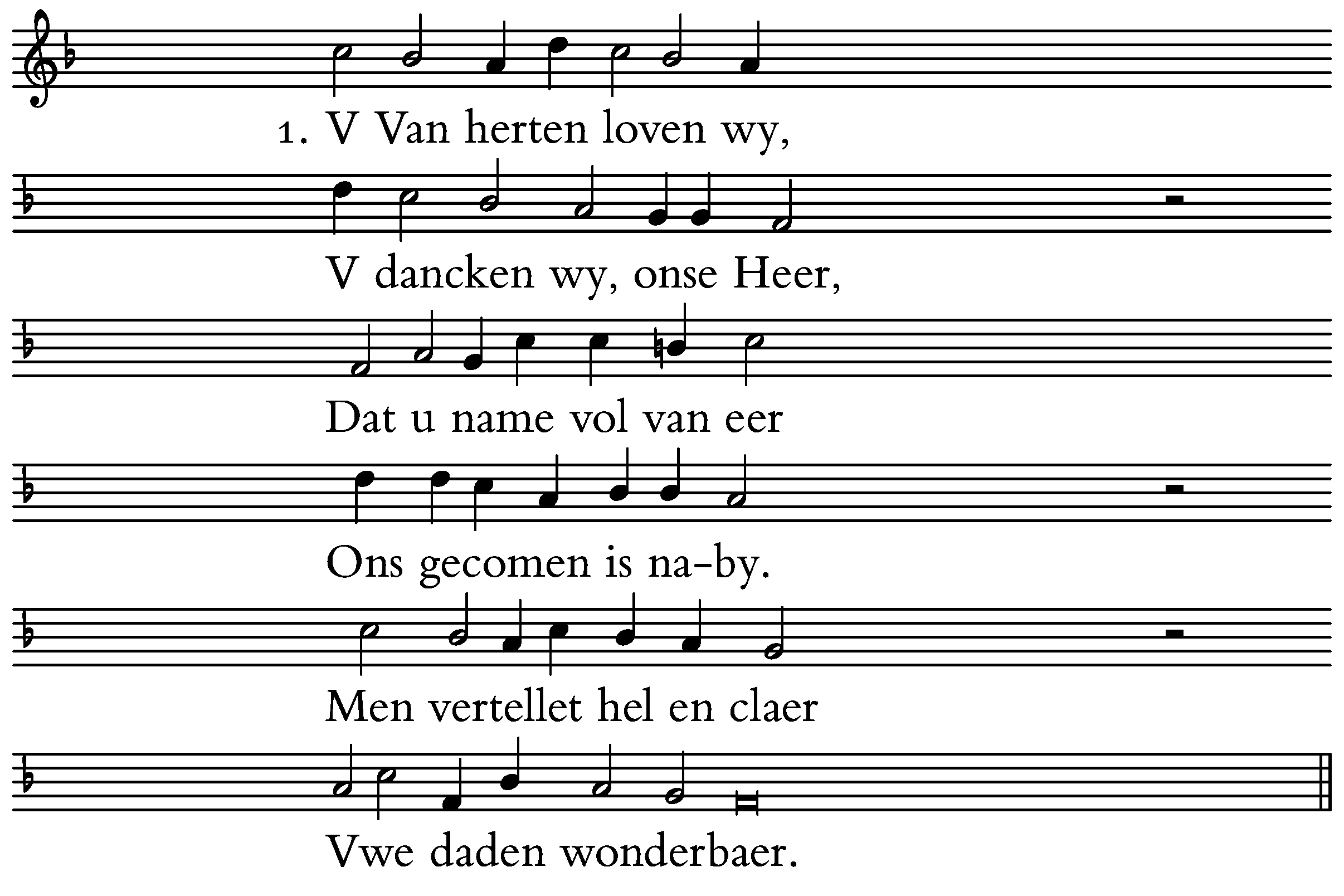 1. V Van herten loven wy,

V dancken wy, onse Heer,

Dat u name vol van eer

Ons gecomen is na-by.

Men vertellet hel en claer

Vwe daden wonderbaer.